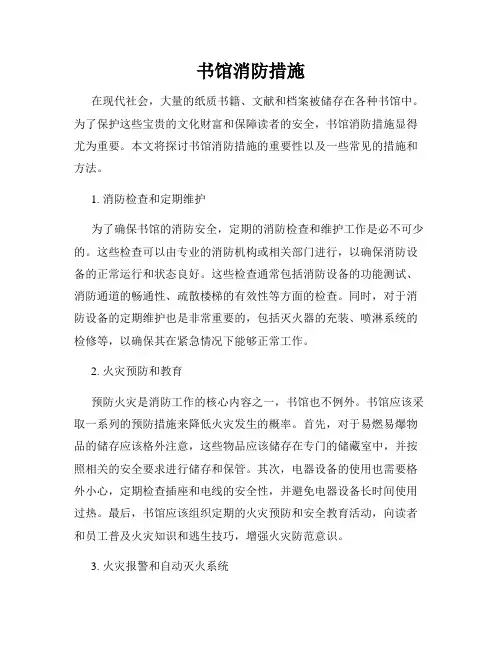 书馆消防措施

在现代社会，大量的纸质书籍、文献和档案被储存在各种书馆中。为了保护这些宝贵的文化财富和保障读者的安全，书馆消防措施显得尤为重要。本文将探讨书馆消防措施的重要性以及一些常见的措施和方法。

1. 消防检查和定期维护

为了确保书馆的消防安全，定期的消防检查和维护工作是必不可少的。这些检查可以由专业的消防机构或相关部门进行，以确保消防设备的正常运行和状态良好。这些检查通常包括消防设备的功能测试、消防通道的畅通性、疏散楼梯的有效性等方面的检查。同时，对于消防设备的定期维护也是非常重要的，包括灭火器的充装、喷淋系统的检修等，以确保其在紧急情况下能够正常工作。

2. 火灾预防和教育

预防火灾是消防工作的核心内容之一，书馆也不例外。书馆应该采取一系列的预防措施来降低火灾发生的概率。首先，对于易燃易爆物品的储存应该格外注意，这些物品应该储存在专门的储藏室中，并按照相关的安全要求进行储存和保管。其次，电器设备的使用也需要格外小心，定期检查插座和电线的安全性，并避免电器设备长时间使用过热。最后，书馆应该组织定期的火灾预防和安全教育活动，向读者和员工普及火灾知识和逃生技巧，增强火灾防范意识。

3. 火灾报警和自动灭火系统